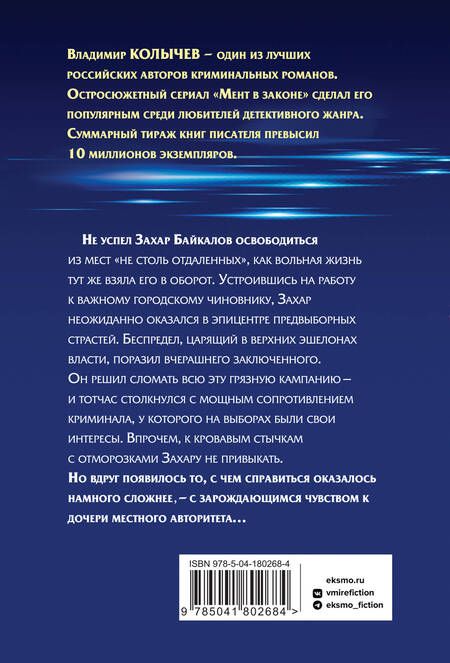 Владимир КОЛЫЧЕВ – один из лучших российских авторов криминальных романов. Остросюжетный сериал «Мент в законе» сделал его популярным среди любителей детективного жанра. Суммарный тираж книг писателя превысил 10 миллионов экземпляров.

Не успел Захар Байкалов освободиться из мест «не столь отдаленных», как вольная жизнь тут же взяла его в оборот. Устроившись на работу к важному городскому чиновнику, Захар неожиданно оказался в эпицентре предвыборных страстей. Беспредел, царящий в верхних эшелонах власти, поразил вчерашнего заключенного. Он решил сломать всю эту грязную кампанию – и тотчас столкнулся с мощным сопротивлением криминала, у которого на выборах были свои интересы. Впрочем, к кровавым стычкам с отморозками Захару не привыкать.
Но вдруг появилось то, с чем справиться оказалось намного сложнее, – с зарождающимся чувством к дочери местного авторитета...

ISBN 978-5-04-180268-4
9 785041 802684 >

eksmo.ru
vmirefiction
eksmo_fiction